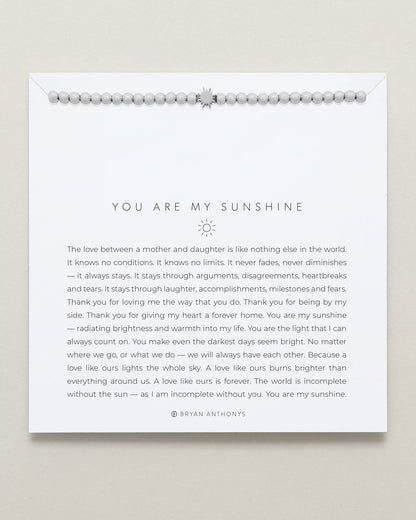 YOU ARE MY SUNSHINE

The love between a mother and daughter is like nothing else in the world. It knows no conditions. It knows no limits. It never fades, never diminishes — it always stays. It stays through arguments, disagreements, heartbreaks and tears. It stays through laughter, accomplishments, milestones and fears. Thank you for loving me the way that you do. Thank you for being by my side. Thank you for giving my heart a forever home. You are my sunshine — radiating brightness and warmth into my life. You are the light that I can always count on. You make even the darkest days seem bright. No matter where we go, or what we do — we will always have each other. Because a love like ours lights the whole sky. A love like ours burns brighter than everything around us. A love like ours is forever. The world is incomplete without the sun — as I am incomplete without you. You are my sunshine.

BRYAN ANTHONYS